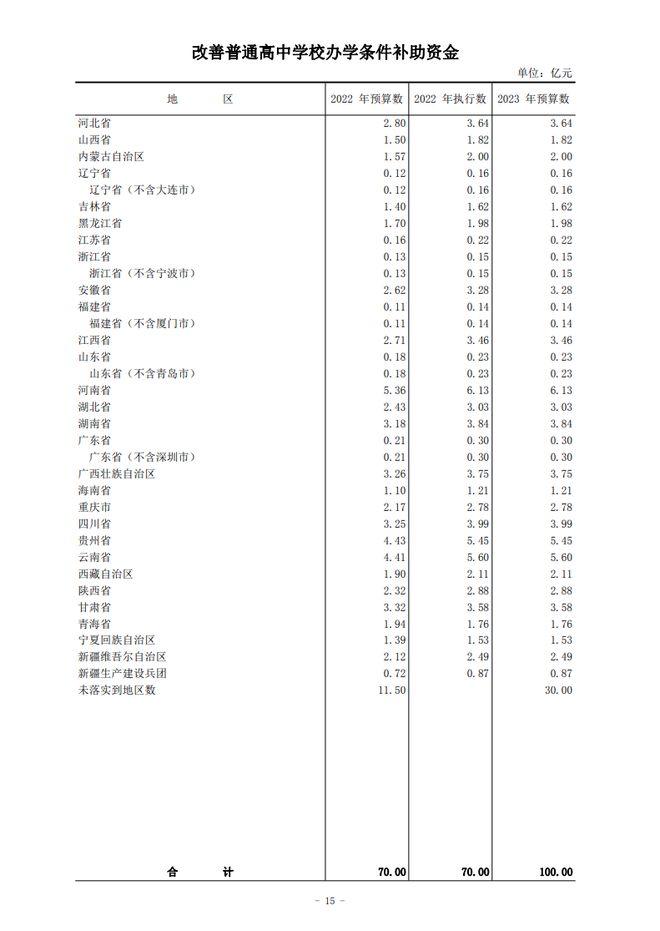 改善普通高中学校办学条件补助资金

单位：亿元

| 地　　区 | 2022 年预算数 | 2022 年执行数 | 2023 年预算数 |
|---|---|---|---|
| 河北省 | 2.80 | 3.64 | 3.64 |
| 山西省 | 1.50 | 1.82 | 1.82 |
| 内蒙古自治区 | 1.57 | 2.00 | 2.00 |
| 辽宁省 | 0.12 | 0.16 | 0.16 |
| 辽宁省（不含大连市） | 0.12 | 0.16 | 0.16 |
| 吉林省 | 1.40 | 1.62 | 1.62 |
| 黑龙江省 | 1.70 | 1.98 | 1.98 |
| 江苏省 | 0.16 | 0.22 | 0.22 |
| 浙江省 | 0.13 | 0.15 | 0.15 |
| 浙江省（不含宁波市） | 0.13 | 0.15 | 0.15 |
| 安徽省 | 2.62 | 3.28 | 3.28 |
| 福建省 | 0.11 | 0.14 | 0.14 |
| 福建省（不含厦门市） | 0.11 | 0.14 | 0.14 |
| 江西省 | 2.71 | 3.46 | 3.46 |
| 山东省 | 0.18 | 0.23 | 0.23 |
| 山东省（不含青岛市） | 0.18 | 0.23 | 0.23 |
| 河南省 | 5.36 | 6.13 | 6.13 |
| 湖北省 | 2.43 | 3.03 | 3.03 |
| 湖南省 | 3.18 | 3.84 | 3.84 |
| 广东省 | 0.21 | 0.30 | 0.30 |
| 广东省（不含深圳市） | 0.21 | 0.30 | 0.30 |
| 广西壮族自治区 | 3.26 | 3.75 | 3.75 |
| 海南省 | 1.10 | 1.21 | 1.21 |
| 重庆市 | 2.17 | 2.78 | 2.78 |
| 四川省 | 3.25 | 3.99 | 3.99 |
| 贵州省 | 4.43 | 5.45 | 5.45 |
| 云南省 | 4.41 | 5.60 | 5.60 |
| 西藏自治区 | 1.90 | 2.11 | 2.11 |
| 陕西省 | 2.32 | 2.88 | 2.88 |
| 甘肃省 | 3.32 | 3.58 | 3.58 |
| 青海省 | 1.94 | 1.76 | 1.76 |
| 宁夏回族自治区 | 1.39 | 1.53 | 1.53 |
| 新疆维吾尔自治区 | 2.12 | 2.49 | 2.49 |
| 新疆生产建设兵团 | 0.72 | 0.87 | 0.87 |
| 未落实到地区数 | 11.50 |  | 30.00 |
| 合　　计 | 70.00 | 70.00 | 100.00 |

- 15 -